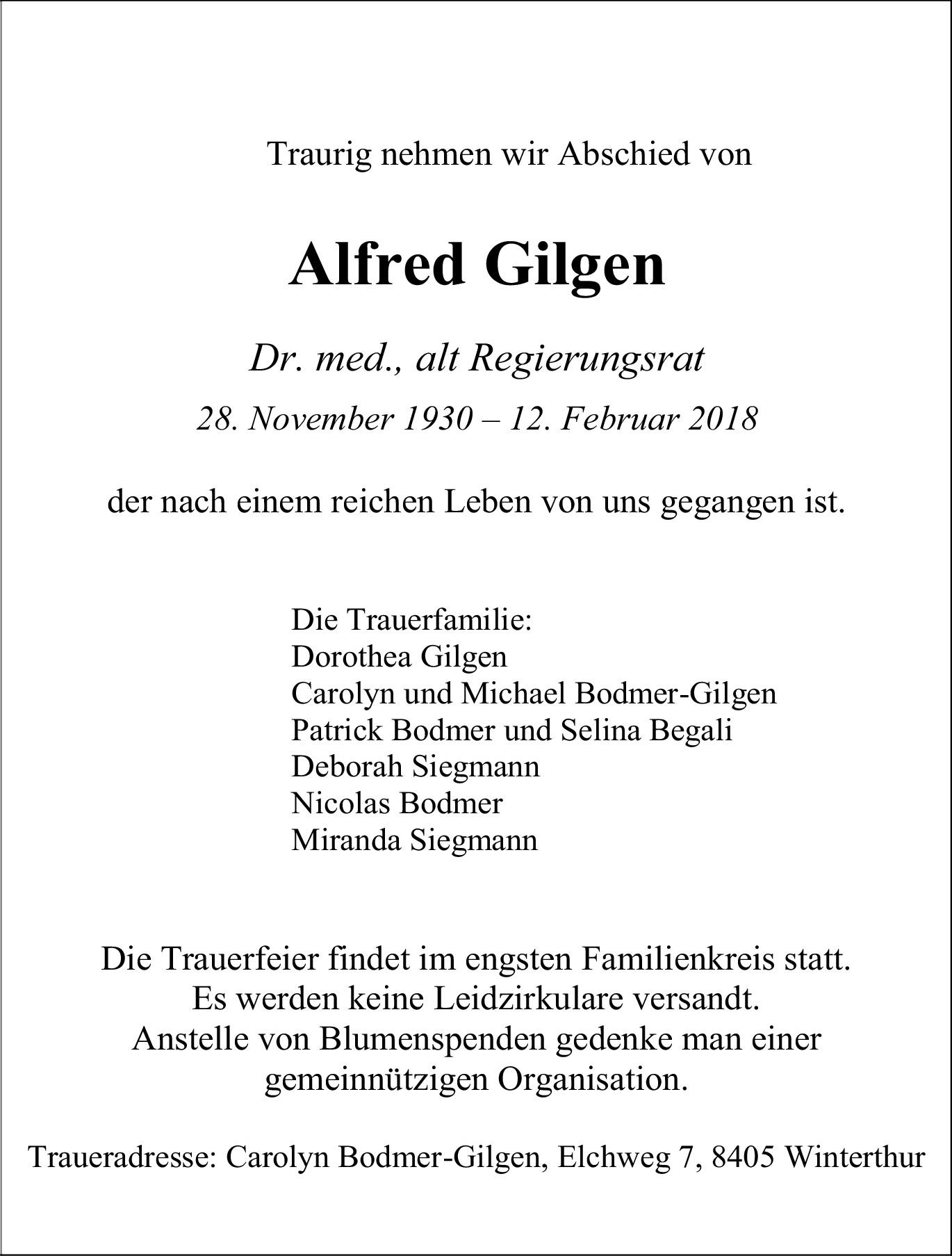 Traurig nehmen wir Abschied von

Alfred Gilgen

Dr. med., alt Regierungsrat

28. November 1930 – 12. Februar 2018

der nach einem reichen Leben von uns gegangen ist.

Die Trauerfamilie:
Dorothea Gilgen
Carolyn und Michael Bodmer-Gilgen
Patrick Bodmer und Selina Begali
Deborah Siegmann
Nicolas Bodmer
Miranda Siegmann

Die Trauerfeier findet im engsten Familienkreis statt.
Es werden keine Leidzirkulare versandt.
Anstelle von Blumenspenden gedenke man einer gemeinnützigen Organisation.

Traueradresse: Carolyn Bodmer-Gilgen, Elchweg 7, 8405 Winterthur